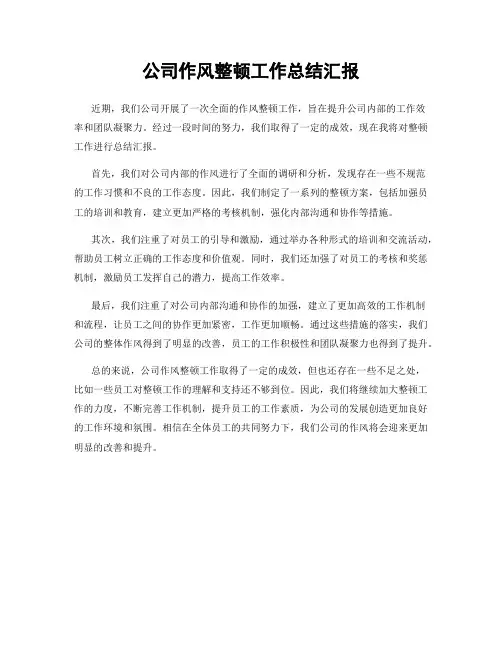 公司作风整顿工作总结汇报

近期，我们公司开展了一次全面的作风整顿工作，旨在提升公司内部的工作效率和团队凝聚力。经过一段时间的努力，我们取得了一定的成效，现在我将对整顿工作进行总结汇报。

首先，我们对公司内部的作风进行了全面的调研和分析，发现存在一些不规范的工作习惯和不良的工作态度。因此，我们制定了一系列的整顿方案，包括加强员工的培训和教育，建立更加严格的考核机制，强化内部沟通和协作等措施。

其次，我们注重了对员工的引导和激励，通过举办各种形式的培训和交流活动，帮助员工树立正确的工作态度和价值观。同时，我们还加强了对员工的考核和奖惩机制，激励员工发挥自己的潜力，提高工作效率。

最后，我们注重了对公司内部沟通和协作的加强，建立了更加高效的工作机制和流程，让员工之间的协作更加紧密，工作更加顺畅。通过这些措施的落实，我们公司的整体作风得到了明显的改善，员工的工作积极性和团队凝聚力也得到了提升。

总的来说，公司作风整顿工作取得了一定的成效，但也还存在一些不足之处，比如一些员工对整顿工作的理解和支持还不够到位。因此，我们将继续加大整顿工作的力度，不断完善工作机制，提升员工的工作素质，为公司的发展创造更加良好的工作环境和氛围。相信在全体员工的共同努力下，我们公司的作风将会迎来更加明显的改善和提升。